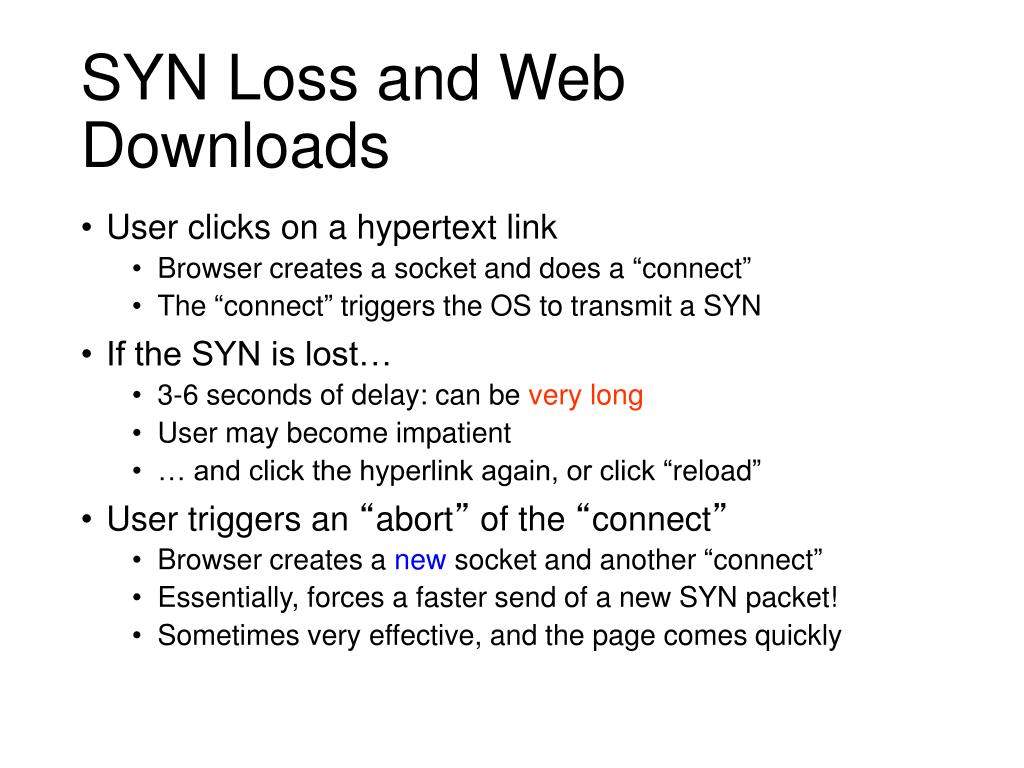 SYN Loss and Web Downloads

• User clicks on a hypertext link
  • Browser creates a socket and does a “connect”
  • The “connect” triggers the OS to transmit a SYN
• If the SYN is lost…
  • 3-6 seconds of delay: can be very long
  • User may become impatient
  • … and click the hyperlink again, or click “reload”
• User triggers an “abort” of the “connect”
  • Browser creates a new socket and another “connect”
  • Essentially, forces a faster send of a new SYN packet!
  • Sometimes very effective, and the page comes quickly